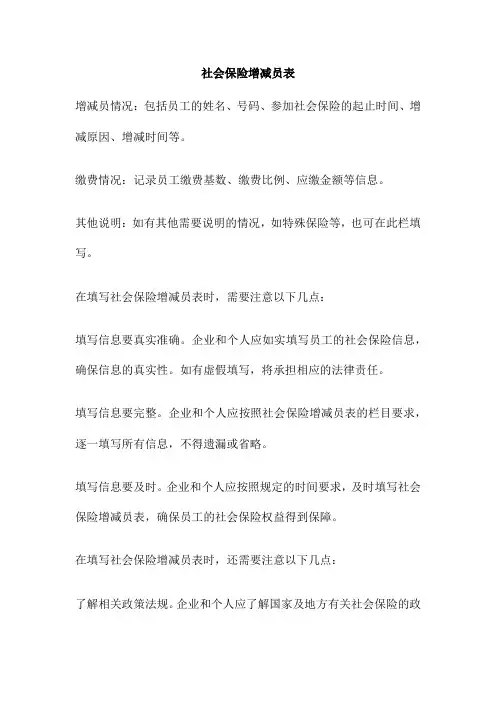 社会保险增减员表

增减员情况：包括员工的姓名、号码、参加社会保险的起止时间、增减原因、增减时间等。

缴费情况：记录员工缴费基数、缴费比例、应缴金额等信息。

其他说明：如有其他需要说明的情况，如特殊保险等，也可在此栏填写。

在填写社会保险增减员表时，需要注意以下几点：

填写信息要真实准确。企业和个人应如实填写员工的社会保险信息，确保信息的真实性。如有虚假填写，将承担相应的法律责任。

填写信息要完整。企业和个人应按照社会保险增减员表的栏目要求，逐一填写所有信息，不得遗漏或省略。

填写信息要及时。企业和个人应按照规定的时间要求，及时填写社会保险增减员表，确保员工的社会保险权益得到保障。

在填写社会保险增减员表时，还需要注意以下几点：

了解相关政策法规。企业和个人应了解国家及地方有关社会保险的政